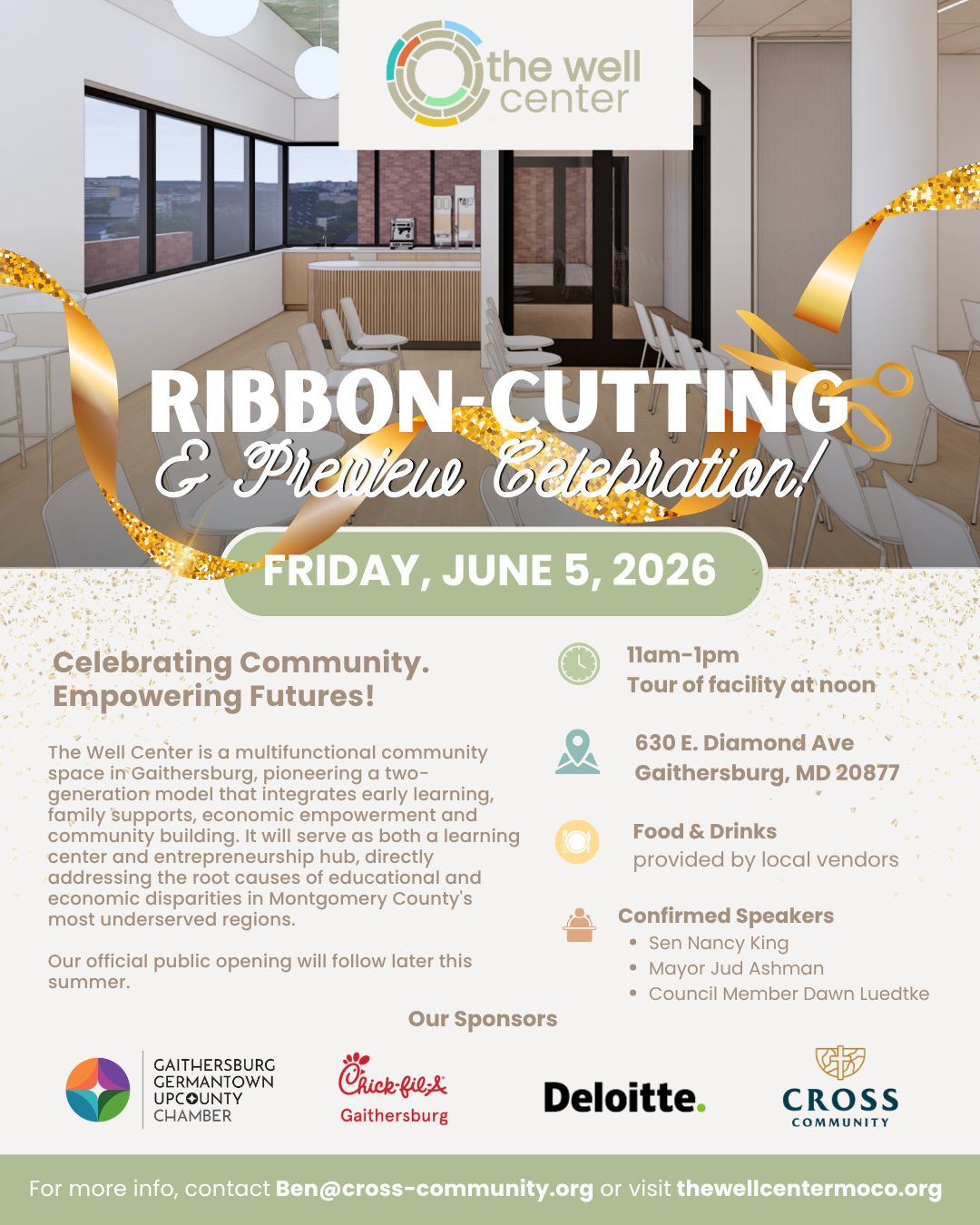 the well center

RIBBON-CUTTING

& Preview Celebration!

FRIDAY, JUNE 5, 2026

Celebrating Community. Empowering Futures!

The Well Center is a multifunctional community space in Gaithersburg, pioneering a two-generation model that integrates early learning, family supports, economic empowerment and community building. It will serve as both a learning center and entrepreneurship hub, directly addressing the root causes of educational and economic disparities in Montgomery County's most underserved regions.

Our official public opening will follow later this summer.

11am-1pm
Tour of facility at noon

630 E. Diamond Ave
Gaithersburg, MD 20877

Food & Drinks
provided by local vendors

Confirmed Speakers
• Sen Nancy King
• Mayor Jud Ashman
• Council Member Dawn Luedtke

Our Sponsors

GAITHERSBURG
GERMANTOWN
UPCOUNTY
CHAMBER

Chick-fil-A
Gaithersburg

Deloitte.

CROSS
COMMUNITY

For more info, contact Ben@cross-community.org or visit thewellcentermoco.org